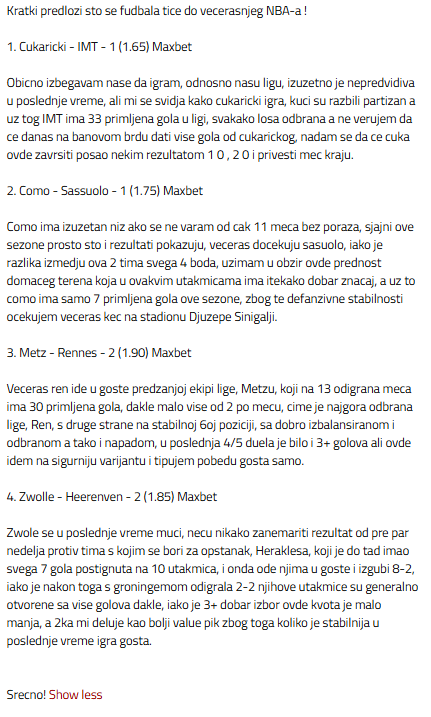 Kratki predlozi sto se fudbala tice do vecerasnjeg NBA-a !

1. Cukaricki - IMT - 1 (1.65) Maxbet

Obicno izbegavam nase da igram, odnosno nasu ligu, izuzetno je nepredvidiva u poslednje vreme, ali mi se svidja kako cukaricki igra, kuci su razbili partizan a uz tog IMT ima 33 primljena gola u ligi, svakako losa odbrana a ne verujem da ce danas na banovom brdu dati vise gola od cukarickog, nadam se da ce cuka ovde zavrsiti posao nekim rezultatom 1 0 , 2 0 i privesti mec kraju.

2. Como - Sassuolo - 1 (1.75) Maxbet

Como ima izuzetan niz ako se ne varam od cak 11 meca bez poraza, sjajni ove sezone prosto sto i rezultati pokazuju, veceras docekuju sasuolo, iako je razlika izmedju ova 2 tima svega 4 boda, uzimam u obzir ovde prednost domaceg terena koja u ovakvim utakmicama ima itekako dobar znacaj, a uz to como ima samo 7 primljena gola ove sezone, zbog te defanzivne stabilnosti ocekujem veceras kec na stadionu Djuzepe Sinigalji.

3. Metz - Rennes - 2 (1.90) Maxbet

Veceras ren ide u goste predzanjoj ekipi lige, Metzu, koji na 13 odigrana meca ima 30 primljena gola, dakle malo vise od 2 po mecu, cime je najgora odbrana lige, Ren, s druge strane na stabilnoj 6oj poziciji, sa dobro izbalansiranom i odbranom a tako i napadom, u poslednja 4/5 duela je bilo i 3+ golova ali ovde idem na sigurniju varijantu i tipujem pobedu gosta samo.

4. Zwolle - Heerenven - 2 (1.85) Maxbet

Zwole se u poslednje vreme muci, necu nikako zanemariti rezultat od pre par nedelja protiv tima s kojim se bori za opstanak, Heraklesa, koji je do tad imao svega 7 gola postignuta na 10 utakmica, i onda ode njima u goste i izgubi 8-2, iako je nakon toga s groningemom odigrala 2-2 njihove utakmice su generalno otvorene sa vise golova dakle, iako je 3+ dobar izbor ovde kvota je malo manja, a 2ka mi deluje kao bolji value pik zbog toga koliko je stabilnija u poslednje vreme igra gosta.

Srecno! Show less